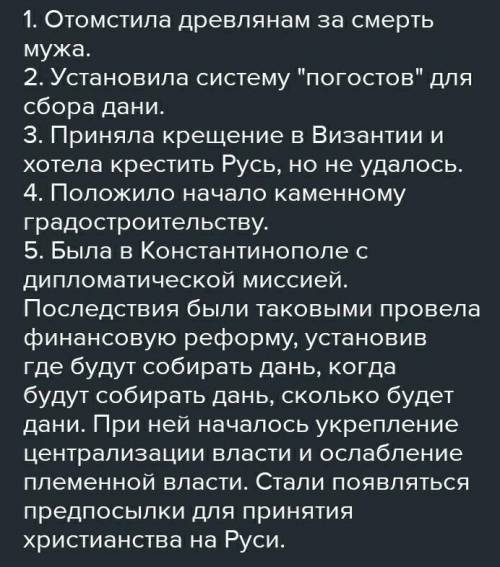 1. Отомстила древлянам за смерть мужа.
2. Установила систему "погостов" для сбора дани.
3. Приняла крещение в Византии и хотела крестить Русь, но не удалось.
4. Положило начало каменному градостроительству.
5. Была в Константинополе с дипломатической миссией.
Последствия были таковыми провела финансовую реформу, установив где будут собирать дань, когда будут собирать дань, сколько будет дани. При ней началось укрепление централизации власти и ослабление племенной власти. Стали появляться предпосылки для принятия христианства на Руси.